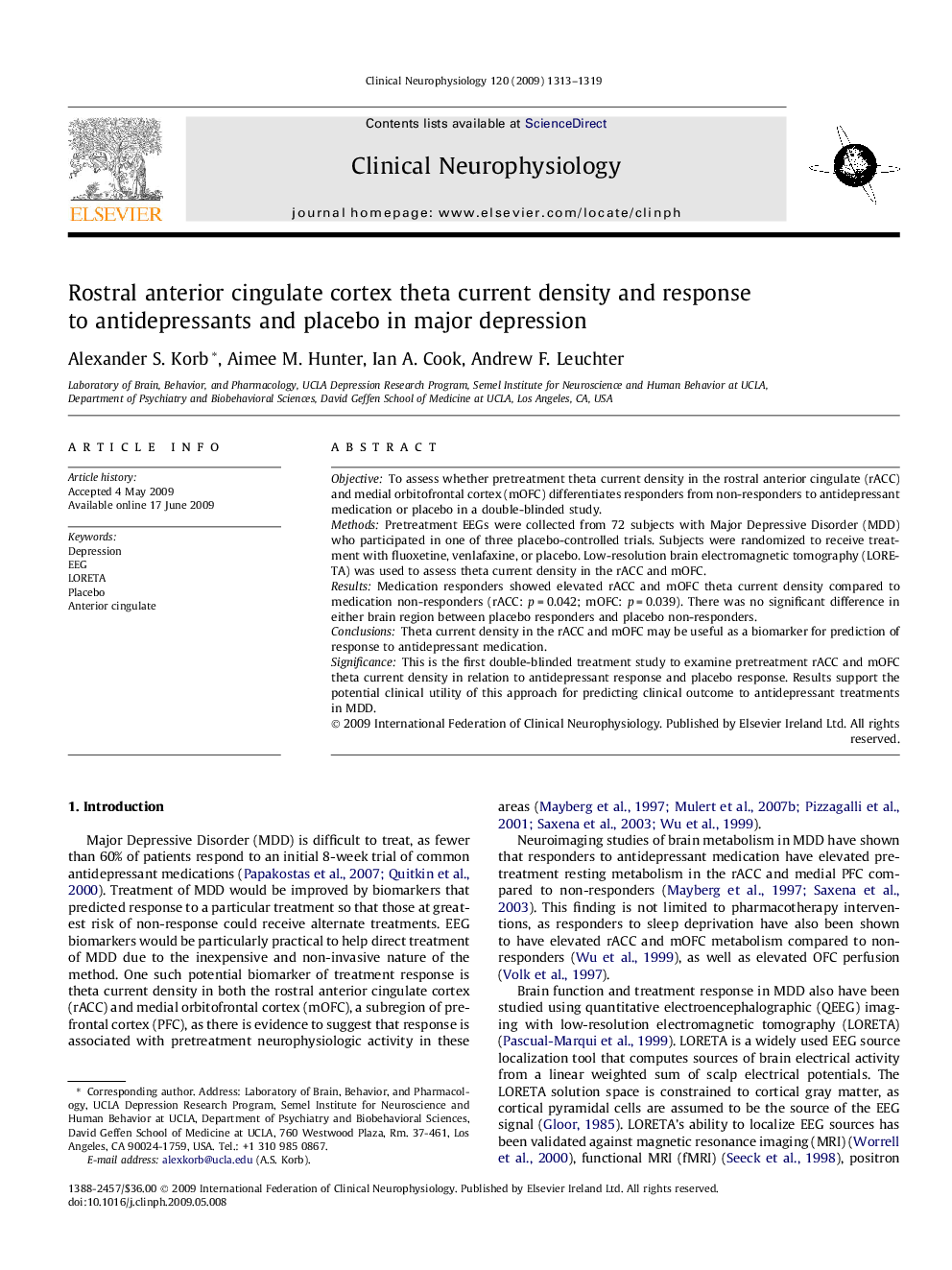 Clinical Neurophysiology 120 (2009) 1313–1319

Contents lists available at ScienceDirect

Clinical Neurophysiology

journal homepage: www.elsevier.com/locate/clinph

ELSEVIER

Rostral anterior cingulate cortex theta current density and response to antidepressants and placebo in major depression

Alexander S. Korb *, Aimee M. Hunter, Ian A. Cook, Andrew F. Leuchter

Laboratory of Brain, Behavior, and Pharmacology, UCLA Depression Research Program, Semel Institute for Neuroscience and Human Behavior at UCLA, Department of Psychiatry and Biobehavioral Sciences, David Geffen School of Medicine at UCLA, Los Angeles, CA, USA

ARTICLE INFO

Article history:
Accepted 4 May 2009
Available online 17 June 2009

Keywords:
Depression
EEG
LORETA
Placebo
Anterior cingulate

ABSTRACT

Objective: To assess whether pretreatment theta current density in the rostral anterior cingulate (rACC) and medial orbitofrontal cortex (mOFC) differentiates responders from non-responders to antidepressant medication or placebo in a double-blinded study.
Methods: Pretreatment EEGs were collected from 72 subjects with Major Depressive Disorder (MDD) who participated in one of three placebo-controlled trials. Subjects were randomized to receive treatment with fluoxetine, venlafaxine, or placebo. Low-resolution brain electromagnetic tomography (LORETA) was used to assess theta current density in the rACC and mOFC.
Results: Medication responders showed elevated rACC and mOFC theta current density compared to medication non-responders (rACC: $p = 0.042$; mOFC: $p = 0.039$). There was no significant difference in either brain region between placebo responders and placebo non-responders.
Conclusions: Theta current density in the rACC and mOFC may be useful as a biomarker for prediction of response to antidepressant medication.
Significance: This is the first double-blinded treatment study to examine pretreatment rACC and mOFC theta current density in relation to antidepressant response and placebo response. Results support the potential clinical utility of this approach for predicting clinical outcome to antidepressant treatments in MDD.
© 2009 International Federation of Clinical Neurophysiology. Published by Elsevier Ireland Ltd. All rights reserved.

1. Introduction

Major Depressive Disorder (MDD) is difficult to treat, as fewer than 60% of patients respond to an initial 8-week trial of common antidepressant medications (Papakostas et al., 2007; Quitkin et al., 2000). Treatment of MDD would be improved by biomarkers that predicted response to a particular treatment so that those at greatest risk of non-response could receive alternate treatments. EEG biomarkers would be particularly practical to help direct treatment of MDD due to the inexpensive and non-invasive nature of the method. One such potential biomarker of treatment response is theta current density in both the rostral anterior cingulate cortex (rACC) and medial orbitofrontal cortex (mOFC), a subregion of prefrontal cortex (PFC), as there is evidence to suggest that response is associated with pretreatment neurophysiologic activity in these

* Corresponding author. Address: Laboratory of Brain, Behavior, and Pharmacology, UCLA Depression Research Program, Semel Institute for Neuroscience and Human Behavior at UCLA, Department of Psychiatry and Biobehavioral Sciences, David Geffen School of Medicine at UCLA, 760 Westwood Plaza, Rm. 37-461, Los Angeles, CA 90024-1759, USA. Tel.: +1 310 985 0867.
E-mail address: alexkorb@ucla.edu (A.S. Korb).

areas (Mayberg et al., 1997; Mulert et al., 2007b; Pizzagalli et al., 2001; Saxena et al., 2003; Wu et al., 1999).

Neuroimaging studies of brain metabolism in MDD have shown that responders to antidepressant medication have elevated pretreatment resting metabolism in the rACC and medial PFC compared to non-responders (Mayberg et al., 1997; Saxena et al., 2003). This finding is not limited to pharmacotherapy interventions, as responders to sleep deprivation have also been shown to have elevated rACC and mOFC metabolism compared to non-responders (Wu et al., 1999), as well as elevated OFC perfusion (Volk et al., 1997).

Brain function and treatment response in MDD also have been studied using quantitative electroencephalographic (QEEG) imaging with low-resolution electromagnetic tomography (LORETA) (Pascual-Marqui et al., 1999). LORETA is a widely used EEG source localization tool that computes sources of brain electrical activity from a linear weighted sum of scalp electrical potentials. The LORETA solution space is constrained to cortical gray matter, as cortical pyramidal cells are assumed to be the source of the EEG signal (Gloor, 1985). LORETA's ability to localize EEG sources has been validated against magnetic resonance imaging (MRI) (Worrell et al., 2000), functional MRI (fMRI) (Seeck et al., 1998), positron

1388-2457/$36.00 © 2009 International Federation of Clinical Neurophysiology. Published by Elsevier Ireland Ltd. All rights reserved.
doi:10.1016/j.clinph.2009.05.008